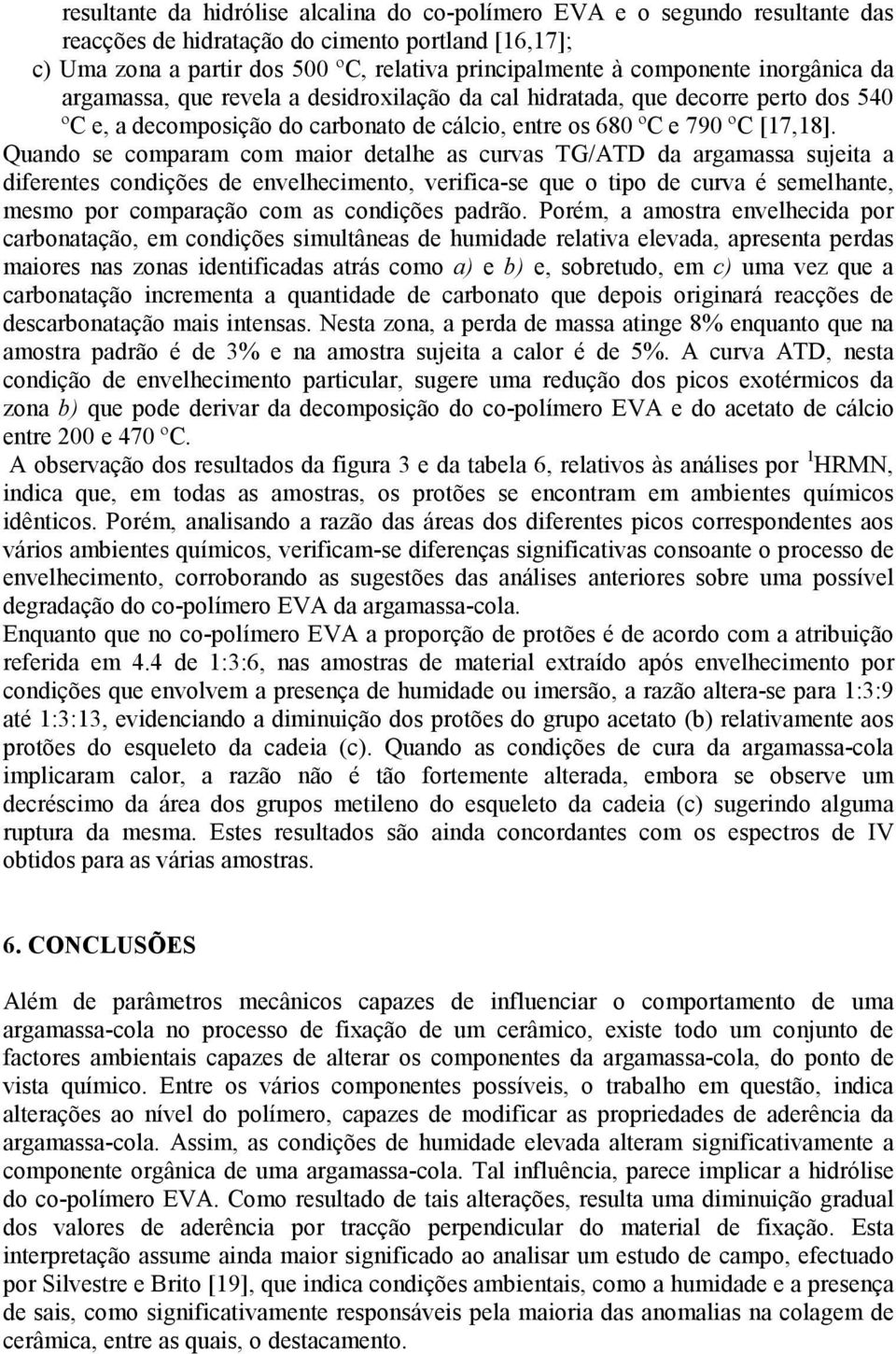 resultante da hidrólise alcalina do co-polímero EVA e o segundo resultante das reacções de hidratação do cimento portland [16,17];
c) Uma zona a partir dos 500 ºC, relativa principalmente à componente inorgânica da argamassa, que revela a desidroxilação da cal hidratada, que decorre perto dos 540 ºC e, a decomposição do carbonato de cálcio, entre os 680 ºC e 790 ºC [17,18].
Quando se comparam com maior detalhe as curvas TG/ATD da argamassa sujeita a diferentes condições de envelhecimento, verifica-se que o tipo de curva é semelhante, mesmo por comparação com as condições padrão. Porém, a amostra envelhecida por carbonatação, em condições simultâneas de humidade relativa elevada, apresenta perdas maiores nas zonas identificadas atrás como a) e b) e, sobretudo, em c) uma vez que a carbonatação incrementa a quantidade de carbonato que depois originará reacções de descarbonatação mais intensas. Nesta zona, a perda de massa atinge 8% enquanto que na amostra padrão é de 3% e na amostra sujeita a calor é de 5%. A curva ATD, nesta condição de envelhecimento particular, sugere uma redução dos picos exotérmicos da zona b) que pode derivar da decomposição do co-polímero EVA e do acetato de cálcio entre 200 e 470 ºC.
A observação dos resultados da figura 3 e da tabela 6, relativos às análises por $^1$HRMN, indica que, em todas as amostras, os protões se encontram em ambientes químicos idênticos. Porém, analisando a razão das áreas dos diferentes picos correspondentes aos vários ambientes químicos, verificam-se diferenças significativas consoante o processo de envelhecimento, corroborando as sugestões das análises anteriores sobre uma possível degradação do co-polímero EVA da argamassa-cola.
Enquanto que no co-polímero EVA a proporção de protões é de acordo com a atribuição referida em 4.4 de 1:3:6, nas amostras de material extraído após envelhecimento por condições que envolvem a presença de humidade ou imersão, a razão altera-se para 1:3:9 até 1:3:13, evidenciando a diminuição dos protões do grupo acetato (b) relativamente aos protões do esqueleto da cadeia (c). Quando as condições de cura da argamassa-cola implicaram calor, a razão não é tão fortemente alterada, embora se observe um decréscimo da área dos grupos metileno do esqueleto da cadeia (c) sugerindo alguma ruptura da mesma. Estes resultados são ainda concordantes com os espectros de IV obtidos para as várias amostras.

6. CONCLUSÕES

Além de parâmetros mecânicos capazes de influenciar o comportamento de uma argamassa-cola no processo de fixação de um cerâmico, existe todo um conjunto de factores ambientais capazes de alterar os componentes da argamassa-cola, do ponto de vista químico. Entre os vários componentes possíveis, o trabalho em questão, indica alterações ao nível do polímero, capazes de modificar as propriedades de aderência da argamassa-cola. Assim, as condições de humidade elevada alteram significativamente a componente orgânica de uma argamassa-cola. Tal influência, parece implicar a hidrólise do co-polímero EVA. Como resultado de tais alterações, resulta uma diminuição gradual dos valores de aderência por tracção perpendicular do material de fixação. Esta interpretação assume ainda maior significado ao analisar um estudo de campo, efectuado por Silvestre e Brito [19], que indica condições ambientais, como a humidade e a presença de sais, como significativamente responsáveis pela maioria das anomalias na colagem de cerâmica, entre as quais, o destacamento.